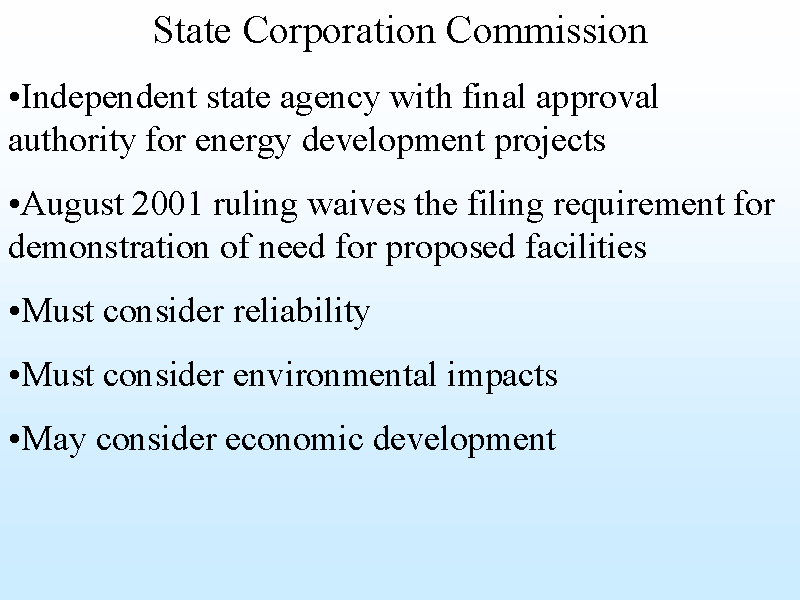 State Corporation Commission

• Independent state agency with final approval authority for energy development projects

• August 2001 ruling waives the filing requirement for demonstration of need for proposed facilities

• Must consider reliability

• Must consider environmental impacts

• May consider economic development